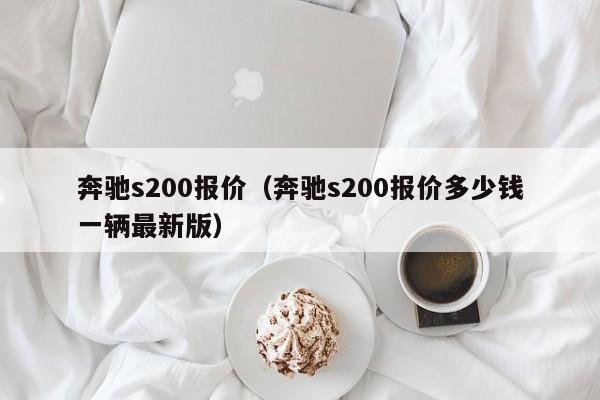 奔驰s200报价（奔驰s200报价多少钱一辆最新版）